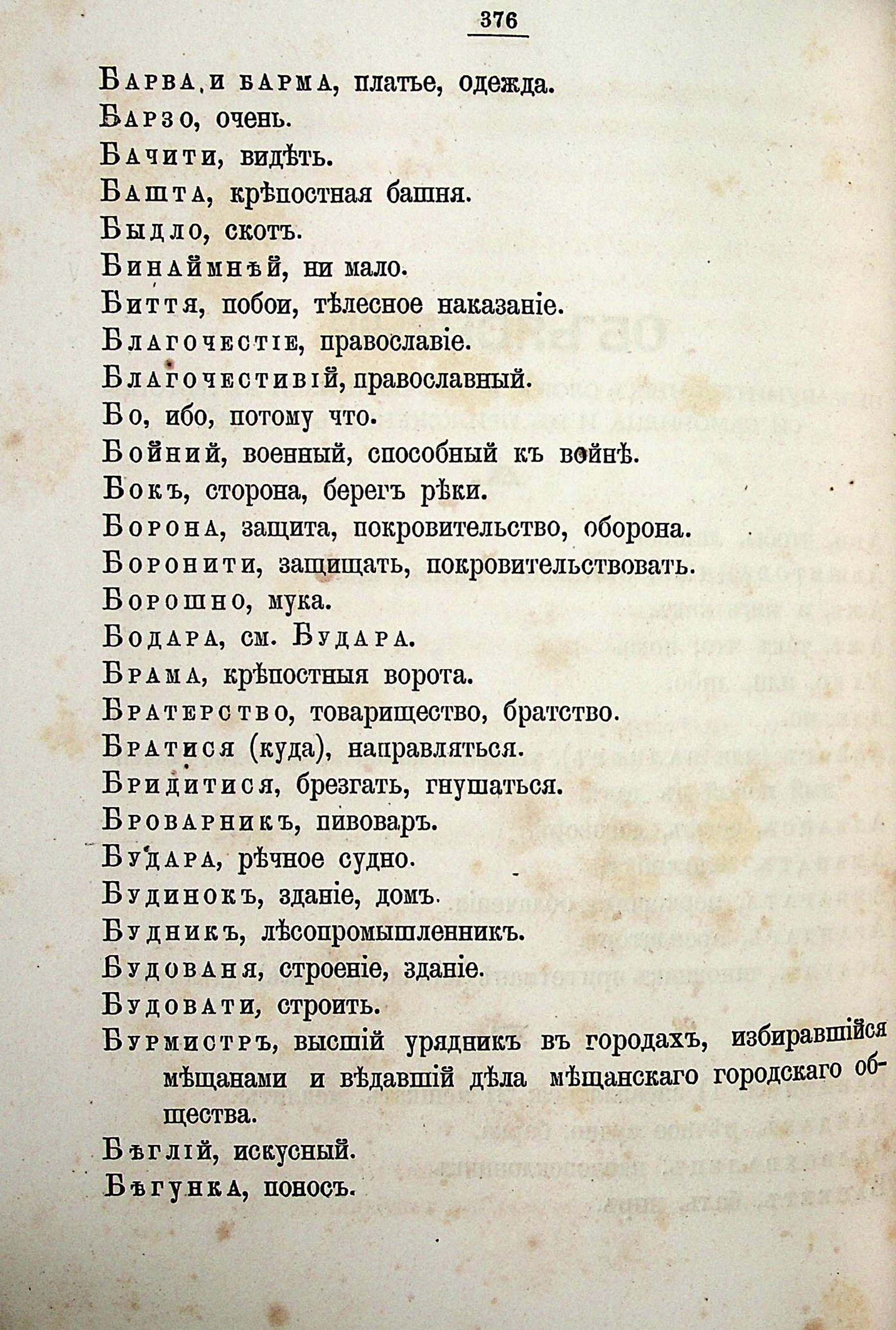 376

Барва и барма, платье, одежда.
Барзо, очень.
Бачити, видѣть.
Башта, крѣпостная башня.
Быдло, скотъ.
Бинаймнѣй, ни мало.
Биття, побои, тѣлесное наказаніе.
Благочестіе, православіе.
Благочестивій, православный.
Бо, ибо, потому что.
Бойний, военный, способный къ войнѣ.
Бокъ, сторона, берегъ рѣки.
Борона, защита, покровительство, оборона.
Боронити, защищать, покровительствовать.
Борошно, мука.
Бодара, см. Будара.
Брама, крѣпостныя ворота.
Братерство, товарищество, братство.
Братися (куда), направляться.
Бридитися, брезгать, гнушаться.
Броварникъ, пивоваръ.
Будара, рѣчное судно.
Будинокъ, зданіе, домъ.
Будникъ, лѣсопромышленникъ.
Будованя, строеніе, зданіе.
Будовати, строить.
Бурмистръ, высшій урядникъ въ городахъ, избиравшійся мѣщанами и вѣдавшій дѣла мѣщанскаго городскаго общества.
Бѣглій, искусный.
Бѣгунка, поносъ.